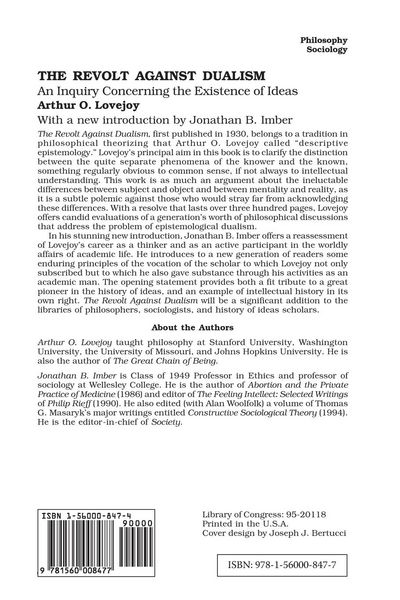 Philosophy
Sociology

THE REVOLT AGAINST DUALISM

An Inquiry Concerning the Existence of Ideas

Arthur O. Lovejoy

With a new introduction by Jonathan B. Imber

The Revolt Against Dualism, first published in 1930, belongs to a tradition in philosophical theorizing that Arthur O. Lovejoy called "descriptive epistemology." Lovejoy's principal aim in this book is to clarify the distinction between the quite separate phenomena of the knower and the known, something regularly obvious to common sense, if not always to intellectual understanding. This work is as much an argument about the ineluctable differences between subject and object and between mentality and reality, as it is a subtle polemic against those who would stray far from acknowledging these differences. With a resolve that lasts over three hundred pages, Lovejoy offers candid evaluations of a generation's worth of philosophical discussions that address the problem of epistemological dualism.

In his stunning new introduction, Jonathan B. Imber offers a reassessment of Lovejoy's career as a thinker and as an active participant in the worldly affairs of academic life. He introduces to a new generation of readers some enduring principles of the vocation of the scholar to which Lovejoy not only subscribed but to which he also gave substance through his activities as an academic man. The opening statement provides both a fit tribute to a great pioneer in the history of ideas, and an example of intellectual history in its own right. The Revolt Against Dualism will be a significant addition to the libraries of philosophers, sociologists, and history of ideas scholars.

About the Authors

Arthur O. Lovejoy taught philosophy at Stanford University, Washington University, the University of Missouri, and Johns Hopkins University. He is also the author of The Great Chain of Being.

Jonathan B. Imber is Class of 1949 Professor in Ethics and professor of sociology at Wellesley College. He is the author of Abortion and the Private Practice of Medicine (1986) and editor of The Feeling Intellect: Selected Writings of Philip Rieff (1990). He also edited (with Alan Woolfolk) a volume of Thomas G. Masaryk's major writings entitled Constructive Sociological Theory (1994). He is the editor-in-chief of Society.

ISBN 1-56000-847-4

90000

9 781560 008477

Library of Congress: 95-20118
Printed in the U.S.A.
Cover design by Joseph J. Bertucci

ISBN: 978-1-56000-847-7